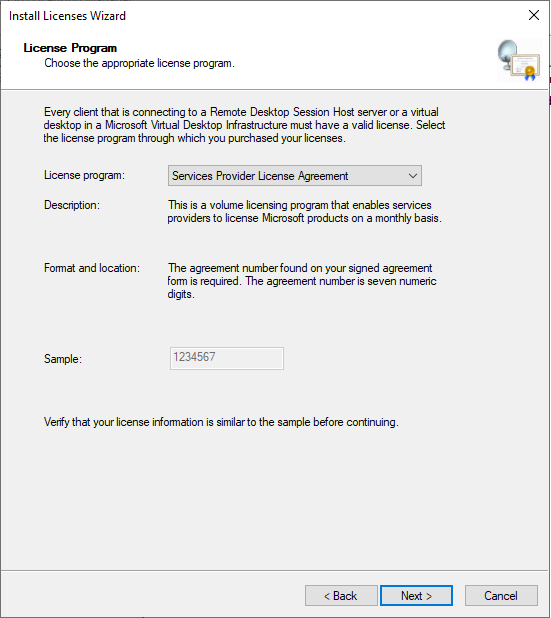 Install Licenses Wizard

License Program
Choose the appropriate license program.

Every client that is connecting to a Remote Desktop Session Host server or a virtual desktop in a Microsoft Virtual Desktop Infrastructure must have a valid license. Select the license program through which you purchased your licenses.

License program: Services Provider License Agreement

Description: This is a volume licensing program that enables services providers to license Microsoft products on a monthly basis.

Format and location: The agreement number found on your signed agreement form is required. The agreement number is seven numeric digits.

Sample: 1234567

Verify that your license information is similar to the sample before continuing.

< Back Next > Cancel